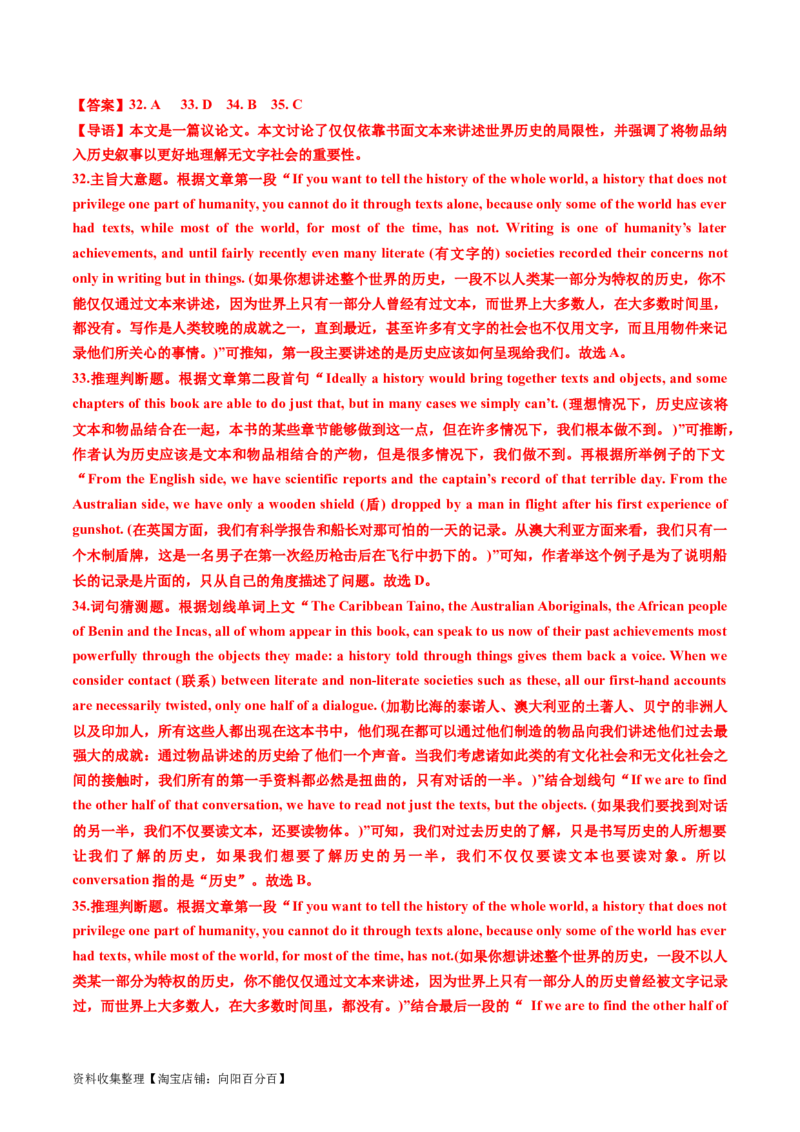 【答案】32. A 33. D 34. B 35. C

【导语】本文是一篇议论文。本文讨论了仅仅依靠书面文本来讲述世界历史的局限性，并强调了将物品纳入历史叙事以更好地理解无文字社会的重要性。

32.主旨大意题。根据文章第一段“If you want to tell the history of the whole world, a history that does not privilege one part of humanity, you cannot do it through texts alone, because only some of the world has ever had texts, while most of the world, for most of the time, has not. Writing is one of humanity's later achievements, and until fairly recently even many literate (有文字的) societies recorded their concerns not only in writing but in things. (如果你想讲述整个世界的历史，一段不以人类某一部分为特权的历史，你不能仅仅通过文本来讲述，因为世界上只有一部分人曾经有过文本，而世界上大多数人，在大多数时间里，都没有。写作是人类较晚的成就之一，直到最近，甚至许多有文字的社会也不仅用文字，而且用物件来记录他们所关心的事情。)”可推知，第一段主要讲述的是历史应该如何呈现给我们。故选 A。

33.推理判断题。根据文章第二段首句“Ideally a history would bring together texts and objects, and some chapters of this book are able to do just that, but in many cases we simply can't. (理想情况下，历史应该将文本和物品结合在一起，本书的某些章节能够做到这一点，但在许多情况下，我们根本做不到。)”可推断，作者认为历史应该是文本和物品相结合的产物，但是很多情况下，我们做不到。再根据所举例子的下文“From the English side, we have scientific reports and the captain's record of that terrible day. From the Australian side, we have only a wooden shield (盾) dropped by a man in flight after his first experience of gunshot. (在英国方面，我们有科学报告和船长对那可怕的一天的记录。从澳大利亚方面来看，我们只有一个木制盾牌，这是一名男子在第一次经历枪击后在飞行中扔下的。)”可知，作者举这个例子是为了说明船长的记录是片面的，只从自己的角度描述了问题。故选 D。

34.词句猜测题。根据划线单词上文“The Caribbean Taino, the Australian Aboriginals, the African people of Benin and the Incas, all of whom appear in this book, can speak to us now of their past achievements most powerfully through the objects they made: a history told through things gives them back a voice. When we consider contact (联系) between literate and non-literate societies such as these, all our first-hand accounts are necessarily twisted, only one half of a dialogue. (加勒比海的泰诺人、澳大利亚的土著人、贝宁的非洲人以及印加人，所有这些人都出现在这本书中，他们现在都可以通过他们制造的物品向我们讲述他们过去最强大的成就：通过物品讲述的历史给了他们一个声音。当我们考虑诸如此类的有文化社会和无文化社会之间的接触时，我们所有的第一手资料都必然是扭曲的，只有对话的一半。)”结合划线句“If we are to find the other half of that conversation, we have to read not just the texts, but the objects. (如果我们要找到对话的另一半，我们不仅要读文本，还要读物体。)”可知，我们对过去历史的了解，只是书写历史的人所想要让我们了解的历史，如果我们想要了解历史的另一半，我们不仅仅要读文本也要读对象。所以 conversation 指的是“历史”。故选 B。

35.推理判断题。根据文章第一段“If you want to tell the history of the whole world, a history that does not privilege one part of humanity, you cannot do it through texts alone, because only some of the world has ever had texts, while most of the world, for most of the time, has not.(如果你想讲述整个世界的历史，一段不以人类某一部分为特权的历史，你不能仅仅通过文本来讲述，因为世界上只有一部分人的历史曾经被文字记录过，而世界上大多数人，在大多数时间里，都没有。)”结合最后一段的“ If we are to find the other half of

资料收集整理【淘宝店铺：向阳百分百】